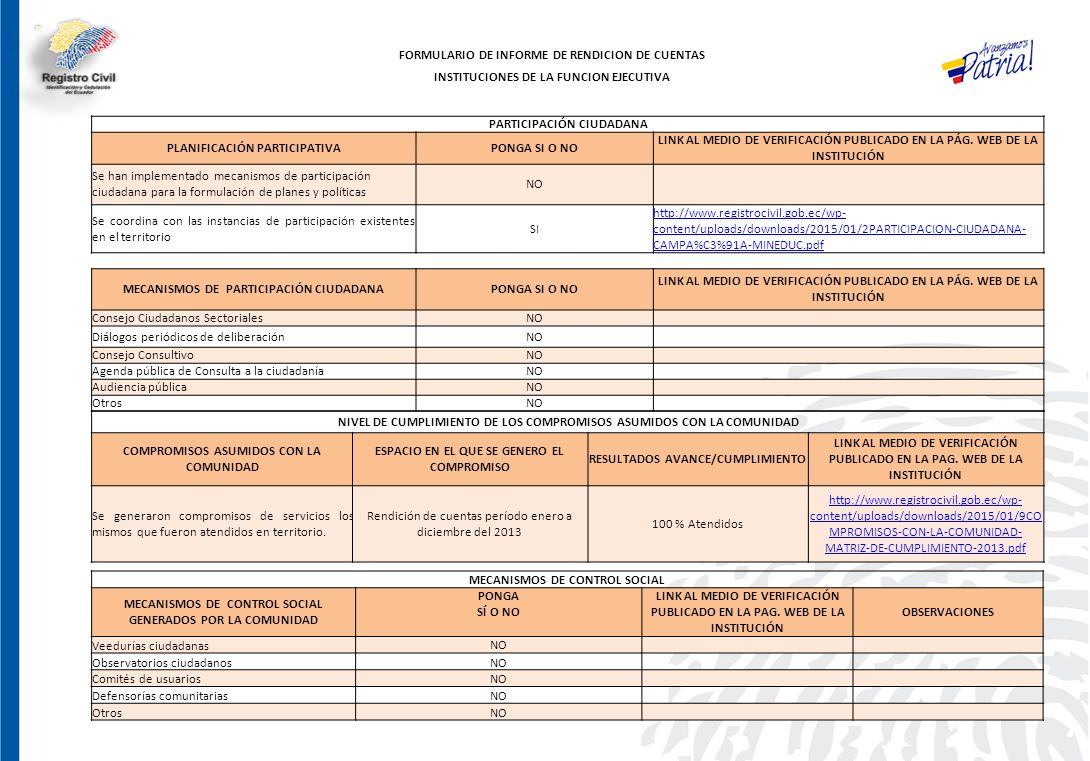 Registro Civil
Identificación y Cedulación del Ecuador

FORMULARIO DE INFORME DE RENDICION DE CUENTAS

INSTITUCIONES DE LA FUNCION EJECUTIVA

Avanzamos Patria!

PARTICIPACIÓN CIUDADANA

| PLANIFICACIÓN PARTICIPATIVA | PONGA SI O NO | LINK AL MEDIO DE VERIFICACIÓN PUBLICADO EN LA PÁG. WEB DE LA INSTITUCIÓN |
|---|---|---|
| Se han implementado mecanismos de participación ciudadana para la formulación de planes y políticas | NO | |
| Se coordina con las instancias de participación existentes en el territorio | SI | http://www.registrocivil.gob.ec/wp-content/uploads/downloads/2015/01/2PARTICIPACION-CIUDADANA-CAMPA%C3%91A-MINEDUC.pdf |

| MECANISMOS DE PARTICIPACIÓN CIUDADANA | PONGA SI O NO | LINK AL MEDIO DE VERIFICACIÓN PUBLICADO EN LA PÁG. WEB DE LA INSTITUCIÓN |
|---|---|---|
| Consejo Ciudadanos Sectoriales | NO | |
| Diálogos periódicos de deliberación | NO | |
| Consejo Consultivo | NO | |
| Agenda pública de Consulta a la ciudadanía | NO | |
| Audiencia pública | NO | |
| Otros | NO | |

NIVEL DE CUMPLIMIENTO DE LOS COMPROMISOS ASUMIDOS CON LA COMUNIDAD

| COMPROMISOS ASUMIDOS CON LA COMUNIDAD | ESPACIO EN EL QUE SE GENERO EL COMPROMISO | RESULTADOS AVANCE/CUMPLIMIENTO | LINK AL MEDIO DE VERIFICACIÓN PUBLICADO EN LA PAG. WEB DE LA INSTITUCIÓN |
|---|---|---|---|
| Se generaron compromisos de servicios los mismos que fueron atendidos en territorio. | Rendición de cuentas período enero a diciembre del 2013 | 100 % Atendidos | http://www.registrocivil.gob.ec/wp-content/uploads/downloads/2015/01/9COMPROMISOS-CON-LA-COMUNIDAD-MATRIZ-DE-CUMPLIMIENTO-2013.pdf |

MECANISMOS DE CONTROL SOCIAL

| MECANISMOS DE CONTROL SOCIAL GENERADOS POR LA COMUNIDAD | PONGA SÍ O NO | LINK AL MEDIO DE VERIFICACIÓN PUBLICADO EN LA PAG. WEB DE LA INSTITUCIÓN | OBSERVACIONES |
|---|---|---|---|
| Veedurías ciudadanas | NO | | |
| Observatorios ciudadanos | NO | | |
| Comités de usuarios | NO | | |
| Defensorías comunitarias | NO | | |
| Otros | NO | | |